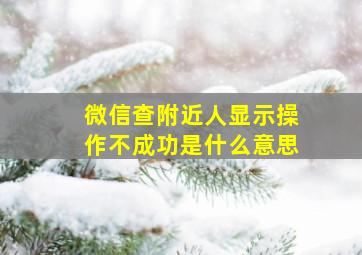 微信查附近人显示操作不成功是什么意思